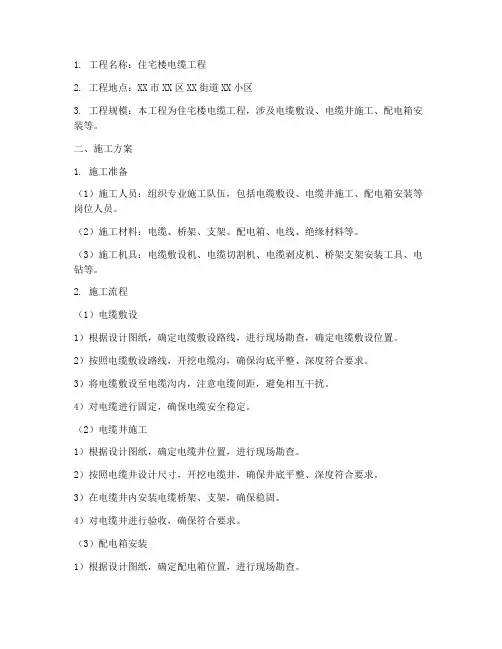 1. 工程名称：住宅楼电缆工程

2. 工程地点：XX 市 XX 区 XX 街道 XX 小区

3. 工程规模：本工程为住宅楼电缆工程，涉及电缆敷设、电缆井施工、配电箱安装等。

二、施工方案

1. 施工准备

（1）施工人员：组织专业施工队伍，包括电缆敷设、电缆井施工、配电箱安装等岗位人员。

（2）施工材料：电缆、桥架、支架、配电箱、电线、绝缘材料等。

（3）施工机具：电缆敷设机、电缆切割机、电缆剥皮机、桥架支架安装工具、电钻等。

2. 施工流程

（1）电缆敷设

1）根据设计图纸，确定电缆敷设路线，进行现场勘查，确定电缆敷设位置。

2）按照电缆敷设路线，开挖电缆沟，确保沟底平整、深度符合要求。

3）将电缆敷设至电缆沟内，注意电缆间距，避免相互干扰。

4）对电缆进行固定，确保电缆安全稳定。

（2）电缆井施工

1）根据设计图纸，确定电缆井位置，进行现场勘查。

2）按照电缆井设计尺寸，开挖电缆井，确保井底平整、深度符合要求。

3）在电缆井内安装电缆桥架、支架，确保稳固。

4）对电缆井进行验收，确保符合要求。

（3）配电箱安装

1）根据设计图纸，确定配电箱位置，进行现场勘查。